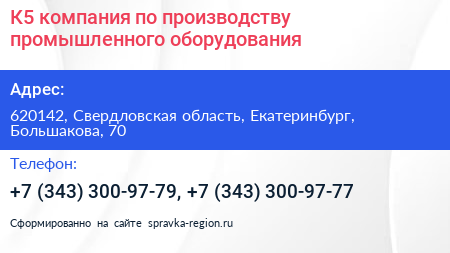 К5 компания по производству промышленного оборудования

Адрес:

620142, Свердловская область, Екатеринбург, Большакова, 70

Телефон:

+7 (343) 300-97-79, +7 (343) 300-97-77

Сформированно на сайте spravka-region.ru